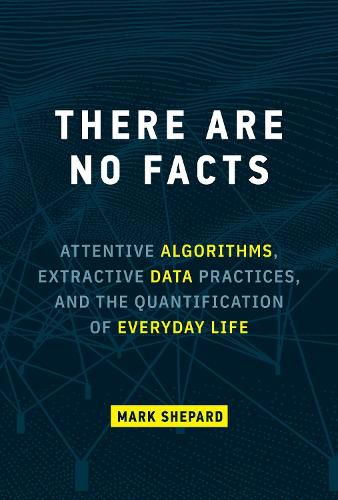 THERE ARE NO FACTS

ATTENTIVE ALGORITHMS, EXTRACTIVE DATA PRACTICES, AND THE QUANTIFICATION OF EVERYDAY LIFE

MARK SHEPARD